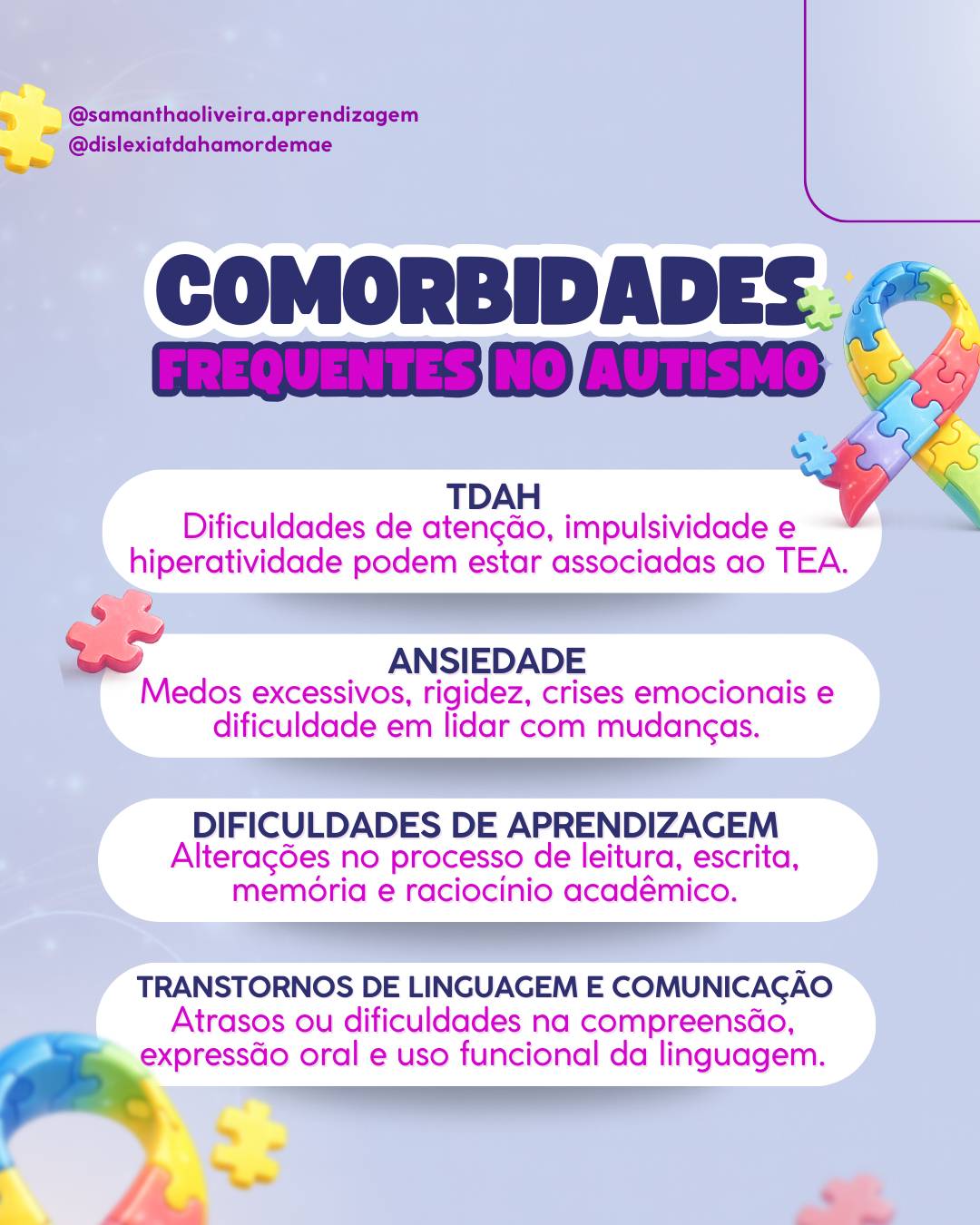 @samanthaoliveira.aprendizagem
@dislexiatdahamordemae

COMORBIDADES
FREQUENTES NO AUTISMO

TDAH
Dificuldades de atenção, impulsividade e hiperatividade podem estar associadas ao TEA.

ANSIEDADE
Medos excessivos, rigidez, crises emocionais e dificuldade em lidar com mudanças.

DIFICULDADES DE APRENDIZAGEM
Alterações no processo de leitura, escrita, memória e raciocínio acadêmico.

TRANSTORNOS DE LINGUAGEM E COMUNICAÇÃO
Atrasos ou dificuldades na compreensão, expressão oral e uso funcional da linguagem.